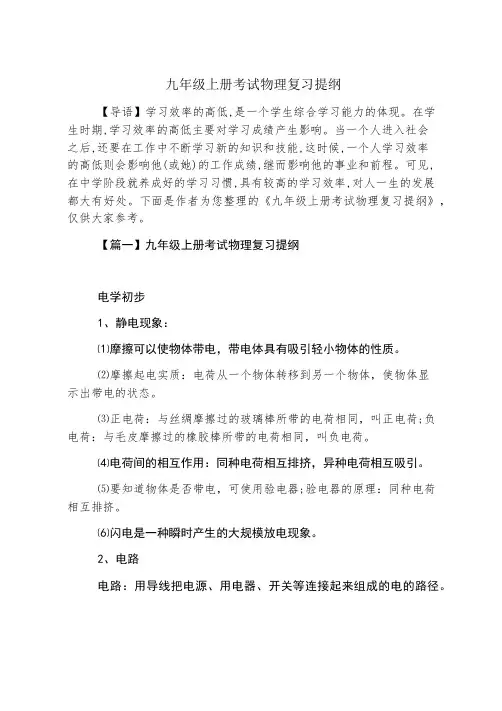 九年级上册考试物理复习提纲

【导语】学习效率的高低，是一个学生综合学习能力的体现。在学生时期，学习效率的高低主要对学习成绩产生影响。当一个人进入社会之后，还要在工作中不断学习新的知识和技能，这时候，一个人学习效率的高低则会影响他(或她)的工作成绩，继而影响他的事业和前程。可见，在中学阶段就养成好的学习习惯，具有较高的学习效率，对人一生的发展都大有好处。下面是作者为您整理的《九年级上册考试物理复习提纲》，仅供大家参考。

【篇一】九年级上册考试物理复习提纲

电学初步

1、静电现象：

⑴摩擦可以使物体带电，带电体具有吸引轻小物体的性质。

⑵摩擦起电实质：电荷从一个物体转移到另一个物体，使物体显示出带电的状态。

⑶正电荷：与丝绸摩擦过的玻璃棒所带的电荷相同，叫正电荷;负电荷：与毛皮摩擦过的橡胶棒所带的电荷相同，叫负电荷。

⑷电荷间的相互作用：同种电荷相互排挤，异种电荷相互吸引。

⑸要知道物体是否带电，可使用验电器;验电器的原理：同种电荷相互排挤。

⑹闪电是一种瞬时产生的大规模放电现象。

2、电路

电路：用导线把电源、用电器、开关等连接起来组成的电的路径。